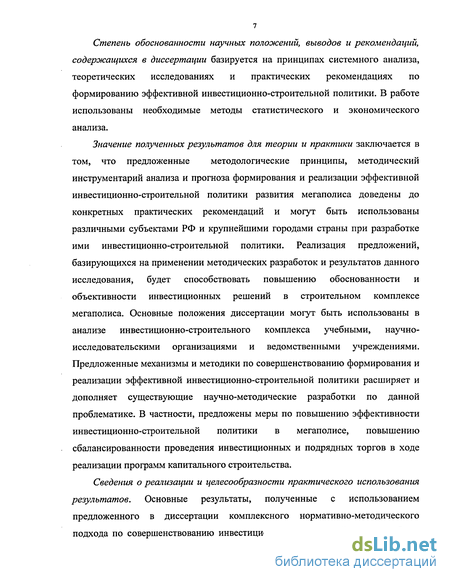 7

Степень обоснованности научных положений, выводов и рекомендаций, содержащихся в диссертации базируется на принципах системного анализа, теоретических исследованиях и практических рекомендациях по формированию эффективной инвестиционно-строительной политики. В работе использованы необходимые методы статистического и экономического анализа.

Значение полученных результатов для теории и практики заключается в том, что предложенные методологические принципы, методический инструментарий анализа и прогноза формирования и реализации эффективной инвестиционно-строительной политики развития мегаполиса доведены до конкретных практических рекомендаций и могут быть использованы различными субъектами РФ и крупнейшими городами страны при разработке ими инвестиционно-строительной политики. Реализация предложений, базирующихся на применении методических разработок и результатов данного исследования, будет способствовать повышению обоснованности и объективности инвестиционных решений в строительном комплексе мегаполиса. Основные положения диссертации могут быть использованы в анализе инвестиционно-строительного комплекса учебными, научно-исследовательскими организациями и ведомственными учреждениями. Предложенные механизмы и методики по совершенствованию формирования и реализации эффективной инвестиционно-строительной политики расширяет и дополняет существующие научно-методические разработки по данной проблематике. В частности, предложены меры по повышению эффективности инвестиционно-строительной политики в мегаполисе, повышению сбалансированности проведения инвестиционных и подрядных торгов в ходе реализации программ капитального строительства.

Сведения о реализации и целесообразности практического использования результатов. Основные результаты, полученные с использованием предложенного в диссертации комплексного нормативно-методического подхода по совершенствованию инвестици

dsLib.net
библиотека диссертаций